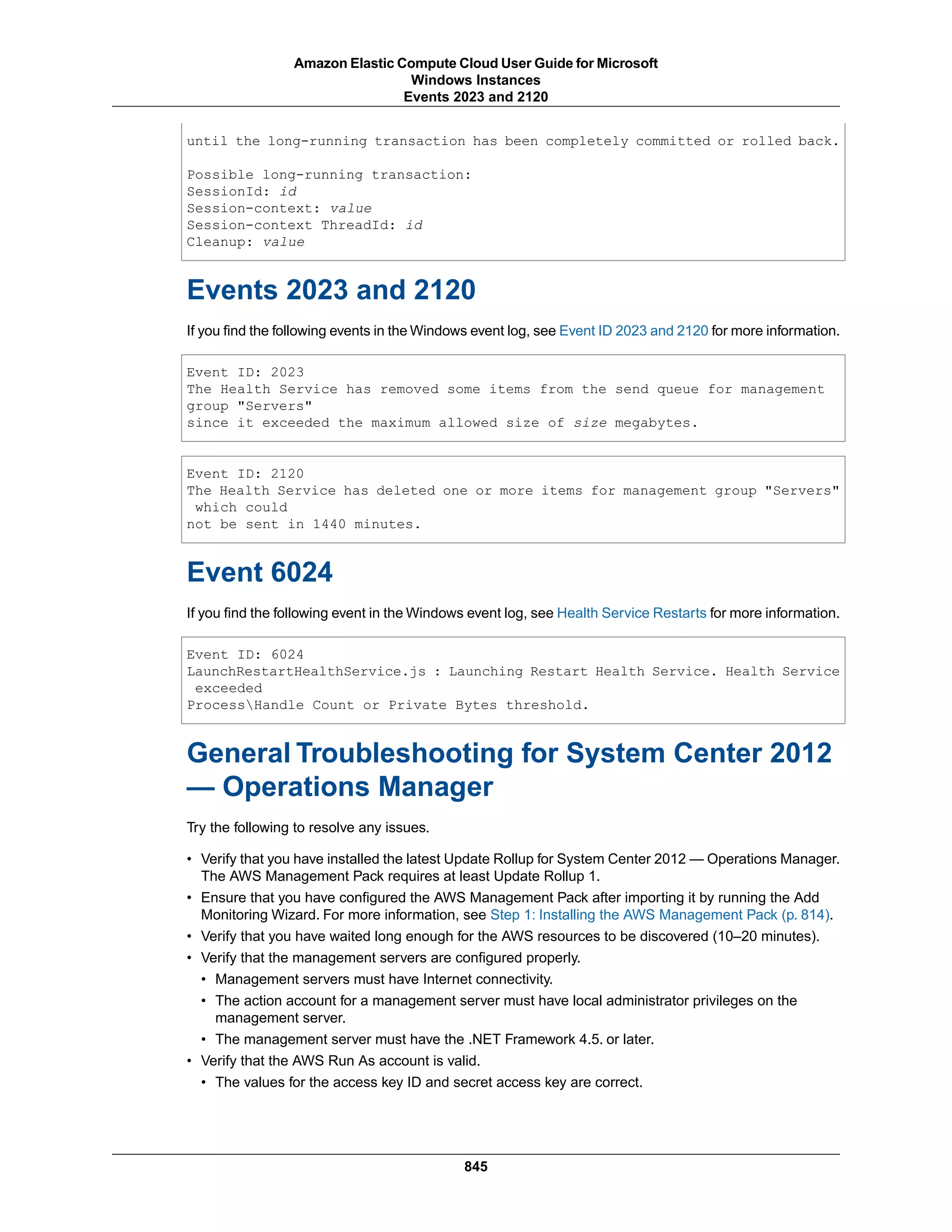 Amazon Elastic Compute Cloud User Guide for Microsoft Windows Instances
Events 2023 and 2120

until the long-running transaction has been completely committed or rolled back.

Possible long-running transaction:
SessionId: id
Session-context: value
Session-context ThreadId: id
Cleanup: value

Events 2023 and 2120

If you find the following events in the Windows event log, see Event ID 2023 and 2120 for more information.

Event ID: 2023
The Health Service has removed some items from the send queue for management group "Servers"
since it exceeded the maximum allowed size of size megabytes.

Event ID: 2120
The Health Service has deleted one or more items for management group "Servers" which could
not be sent in 1440 minutes.

Event 6024

If you find the following event in the Windows event log, see Health Service Restarts for more information.

Event ID: 6024
LaunchRestartHealthService.js : Launching Restart Health Service. Health Service exceeded
Process\Handle Count or Private Bytes threshold.

General Troubleshooting for System Center 2012 — Operations Manager

Try the following to resolve any issues.

• Verify that you have installed the latest Update Rollup for System Center 2012 — Operations Manager. The AWS Management Pack requires at least Update Rollup 1.
• Ensure that you have configured the AWS Management Pack after importing it by running the Add Monitoring Wizard. For more information, see Step 1: Installing the AWS Management Pack (p. 814).
• Verify that you have waited long enough for the AWS resources to be discovered (10–20 minutes).
• Verify that the management servers are configured properly.
  • Management servers must have Internet connectivity.
  • The action account for a management server must have local administrator privileges on the management server.
  • The management server must have the .NET Framework 4.5. or later.
• Verify that the AWS Run As account is valid.
  • The values for the access key ID and secret access key are correct.

845